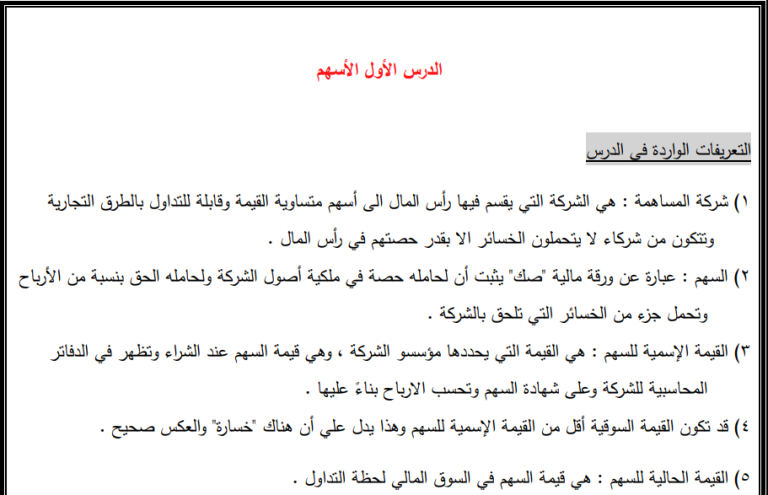 الدرس الأول الأسهم

التعريفات الواردة في الدرس

١) شركة المساهمة : هي الشركة التي يقسم فيها رأس المال الى أسهم متساوية القيمة وقابلة للتداول بالطرق التجارية وتتكون من شركاء لا يتحملون الخسائر الا بقدر حصتهم في رأس المال .

٢) السهم : عبارة عن ورقة مالية "صك" يثبت أن لحامله حصة في ملكية أصول الشركة ولحامله الحق بنسبة من الأرباح وتحمل جزء من الخسائر التي تلحق بالشركة .

٣) القيمة الإسمية للسهم : هي القيمة التي يحددها مؤسسو الشركة ، وهي قيمة السهم عند الشراء وتظهر في الدفاتر المحاسبية للشركة وعلى شهادة السهم وتحسب الارباح بناءً عليها .

٤) قد تكون القيمة السوقية أقل من القيمة الإسمية للسهم وهذا يدل علي أن هناك "خسارة" والعكس صحيح .

٥) القيمة الحالية للسهم : هي قيمة السهم في السوق المالي لحظة التداول .